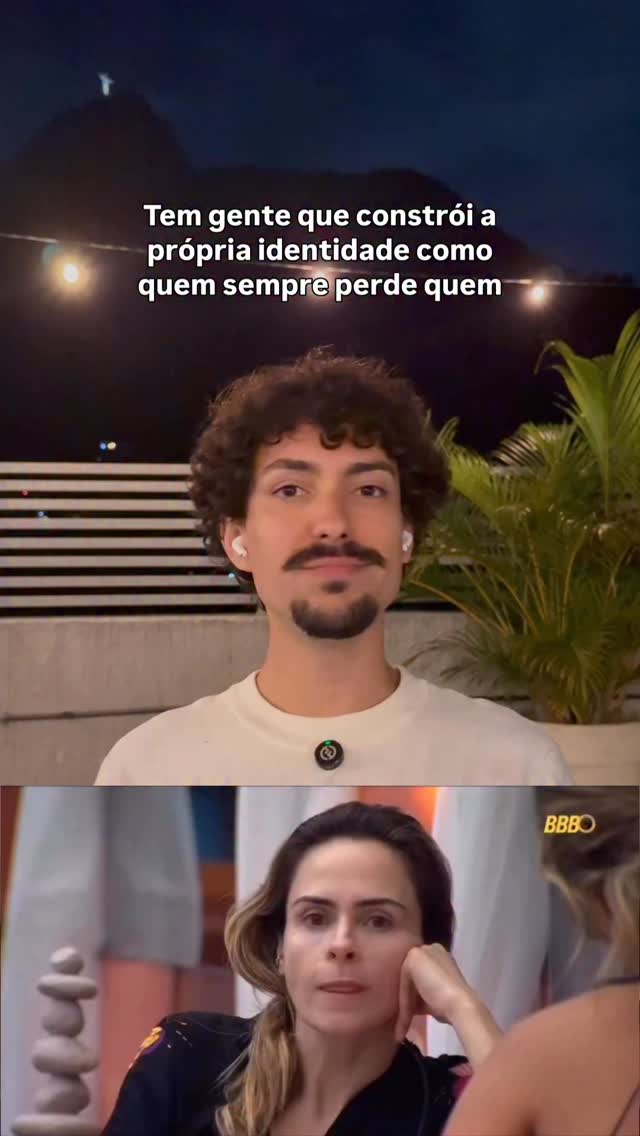 Tem gente que constrói a própria identidade como quem sempre perde quem

BBB